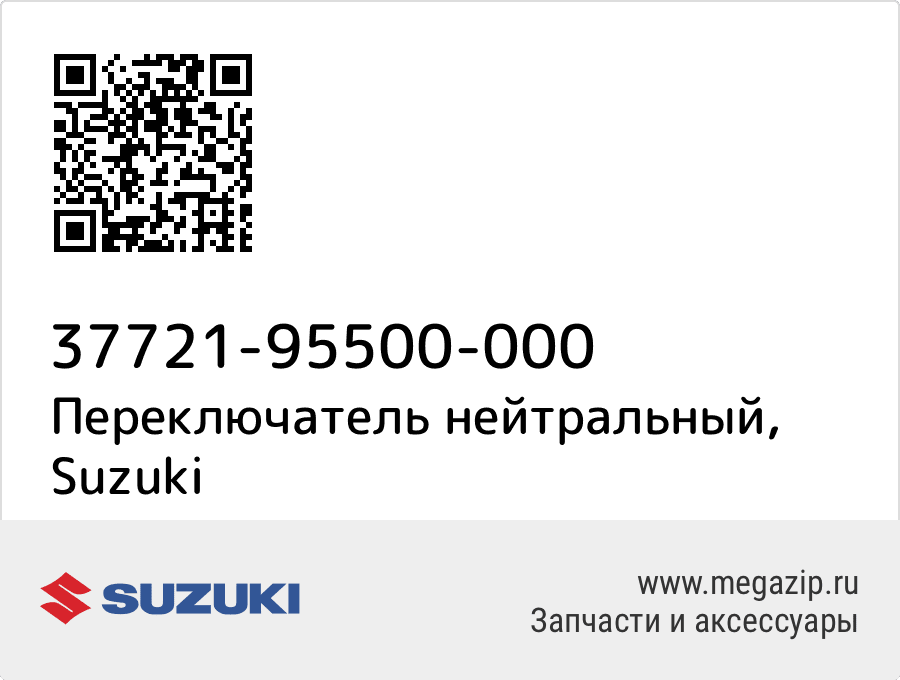 37721-95500-000
Переключатель нейтральный, Suzuki

SUZUKI

www.megazip.ru
Запчасти и аксессуары